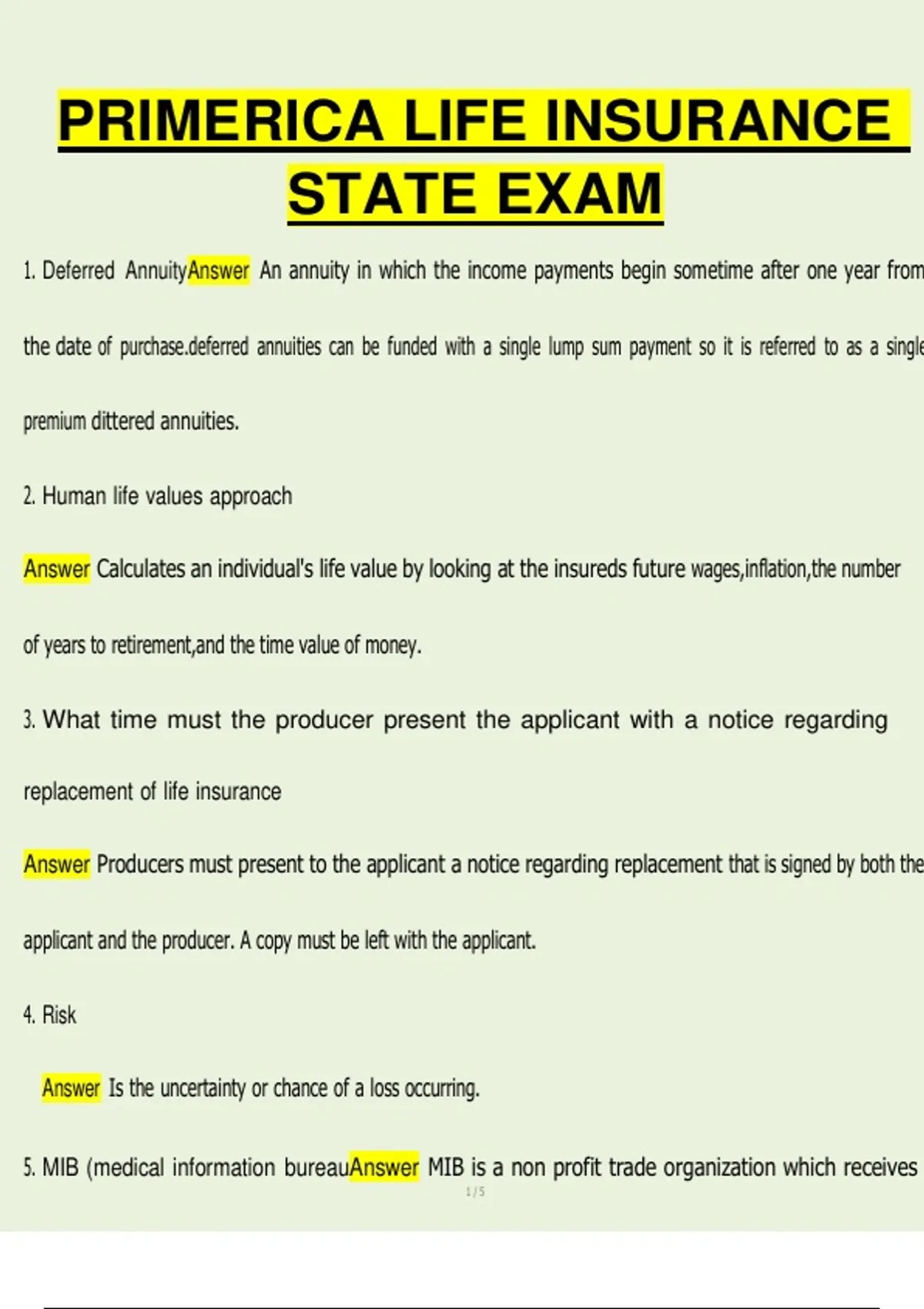 PRIMERICA LIFE INSURANCE STATE EXAM

1. Deferred AnnuityAnswer An annuity in which the income payments begin sometime after one year from the date of purchase.deferred annuities can be funded with a single lump sum payment so it is referred to as a single premium dittered annuities.

2. Human life values approach

Answer Calculates an individual's life value by looking at the insureds future wages,inflation,the number of years to retirement,and the time value of money.

3. What time must the producer present the applicant with a notice regarding replacement of life insurance

Answer Producers must present to the applicant a notice regarding replacement that is signed by both the applicant and the producer. A copy must be left with the applicant.

4. Risk

Answer Is the uncertainty or chance of a loss occurring.

5. MIB (medical information bureauAnswer MIB is a non profit trade organization which receives

1 / 5